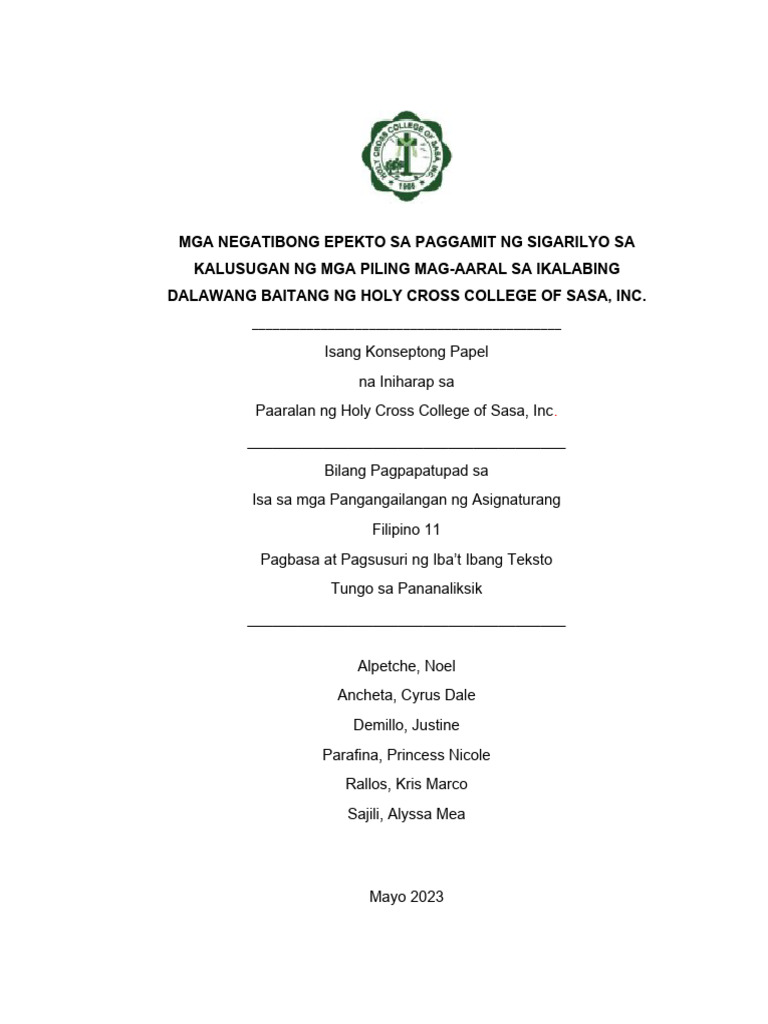 HOLY CROSS COLLEGE OF SASA, INC.
1965

MGA NEGATIBONG EPEKTO SA PAGGAMIT NG SIGARILYO SA KALUSUGAN NG MGA PILING MAG-AARAL SA IKALABING DALAWANG BAITANG NG HOLY CROSS COLLEGE OF SASA, INC.

Isang Konseptong Papel
na Iniharap sa
Paaralan ng Holy Cross College of Sasa, Inc.

Bilang Pagpapatupad sa
Isa sa mga Pangangailangan ng Asignaturang
Filipino 11
Pagbasa at Pagsusuri ng Iba't Ibang Teksto
Tungo sa Pananaliksik

Alpetche, Noel
Ancheta, Cyrus Dale
Demillo, Justine
Parafina, Princess Nicole
Rallos, Kris Marco
Sajili, Alyssa Mea

Mayo 2023